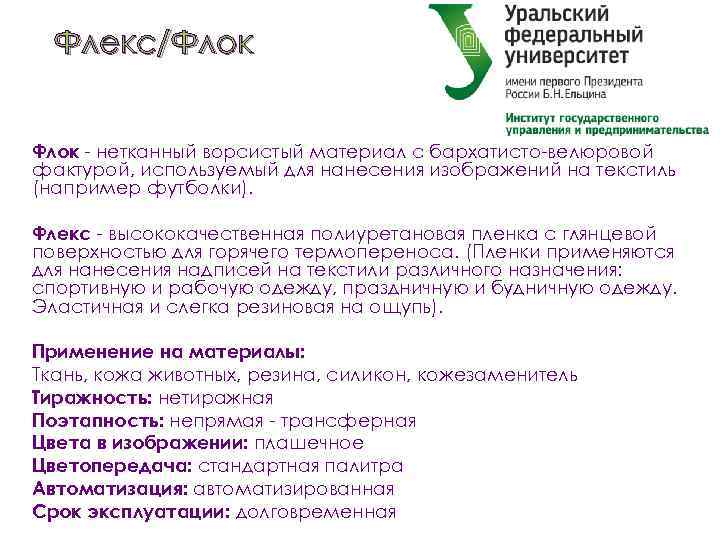 Флекс/Флок

Уральский федеральный университет
имени первого Президента России Б.Н.Ельцина
Институт государственного управления и предпринимательства

Флок - нетканный ворсистый материал с бархатисто-велюровой фактурой, используемый для нанесения изображений на текстиль (например футболки).

Флекс - высококачественная полиуретановая пленка с глянцевой поверхностью для горячего термопереноса. (Пленки применяются для нанесения надписей на текстили различного назначения: спортивную и рабочую одежду, праздничную и будничную одежду. Эластичная и слегка резиновая на ощупь).

Применение на материалы:
Ткань, кожа животных, резина, силикон, кожезаменитель
Тиражность: нетиражная
Поэтапность: непрямая - трансферная
Цвета в изображении: плашечное
Цветопередача: стандартная палитра
Автоматизация: автоматизированная
Срок эксплуатации: долговременная